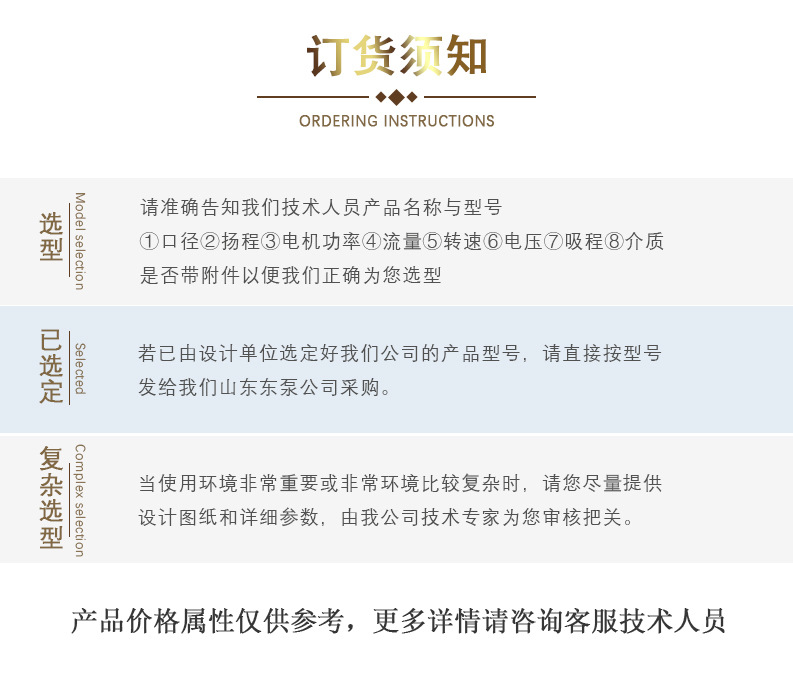 订货须知

ORDERING INSTRUCTIONS

选型
Model selection

请准确告知我们技术人员产品名称与型号
①口径②扬程③电机功率④流量⑤转速⑥电压⑦吸程⑧介质
是否带附件以便我们正确为您选型

已选定
Selected

若已由设计单位选定好我们公司的产品型号，请直接按型号发给我们山东东泵公司采购。

复杂选型
Complex selection

当使用环境非常重要或非常环境比较复杂时，请您尽量提供设计图纸和详细参数，由我公司技术专家为您审核把关。

产品价格属性仅供参考，更多详情请咨询客服技术人员